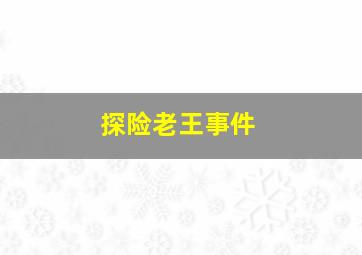 探险老王事件